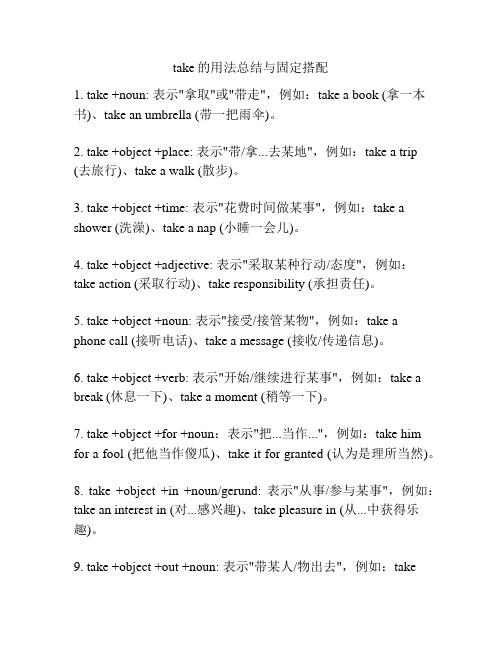 take 的用法总结与固定搭配

1. take +noun: 表示"拿取"或"带走"，例如：take a book (拿一本书)、take an umbrella (带一把雨伞)。

2. take +object +place: 表示"带/拿...去某地"，例如：take a trip (去旅行)、take a walk (散步)。

3. take +object +time: 表示"花费时间做某事"，例如：take a shower (洗澡)、take a nap (小睡一会儿)。

4. take +object +adjective: 表示"采取某种行动/态度"，例如：take action (采取行动)、take responsibility (承担责任)。

5. take +object +noun: 表示"接受/接管某物"，例如：take a phone call (接听电话)、take a message (接收/传递信息)。

6. take +object +verb: 表示"开始/继续进行某事"，例如：take a break (休息一下)、take a moment (稍等一下)。

7. take +object +for +noun：表示"把...当作..."，例如：take him for a fool (把他当作傻瓜)、take it for granted (认为是理所当然)。

8. take +object +in +noun/gerund: 表示"从事/参与某事"，例如：take an interest in (对...感兴趣)、take pleasure in (从...中获得乐趣)。

9. take +object +out +noun: 表示"带某人/物出去"，例如：take